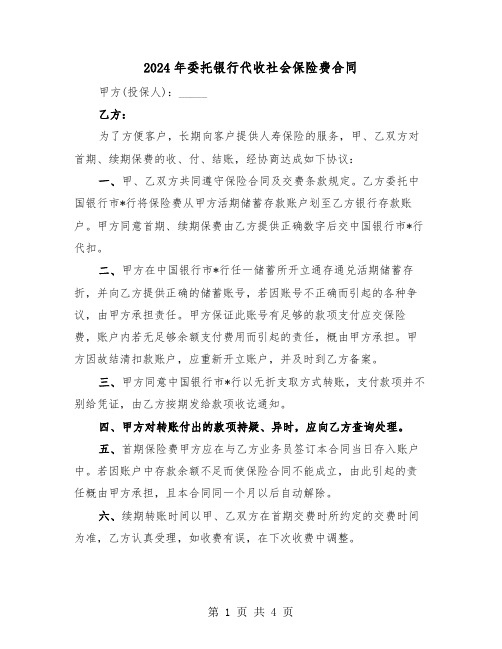 2024年委托银行代收社会保险费合同

甲方(投保人)：_____

乙方：

为了方便客户，长期向客户提供人寿保险的服务，甲、乙双方对首期、续期保费的收、付、结账，经协商达成如下协议：

一、甲、乙双方共同遵守保险合同及交费条款规定。乙方委托中国银行市*行将保险费从甲方活期储蓄存款账户划至乙方银行存款账户。甲方同意首期、续期保费由乙方提供正确数字后交中国银行市*行代扣。

二、甲方在中国银行市*行任一储蓄所开立通存通兑活期储蓄存折，并向乙方提供正确的储蓄账号，若因账号不正确而引起的各种争议，由甲方承担责任。甲方保证此账号有足够的款项支付应交保险费，账户内若无足够余额支付费用而引起的责任，概由甲方承担。甲方因故结清扣款账户，应重新开立账户，并及时到乙方备案。

三、甲方同意中国银行市*行以无折支取方式转账，支付款项并不别给凭证，由乙方按期发给款项收讫通知。

四、甲方对转账付出的款项持疑、异时，应向乙方查询处理。

五、首期保险费甲方应在与乙方业务员签订本合同当日存入账户中。若因账户中存款余额不足而使保险合同不能成立，由此引起的责任概由甲方承担，且本合同同一个月以后自动解除。

六、续期转账时间以甲、乙双方在首期交费时所约定的交费时间为准，乙方认真受理，如收费有误，在下次收费中调整。

第 1 页 共 4 页